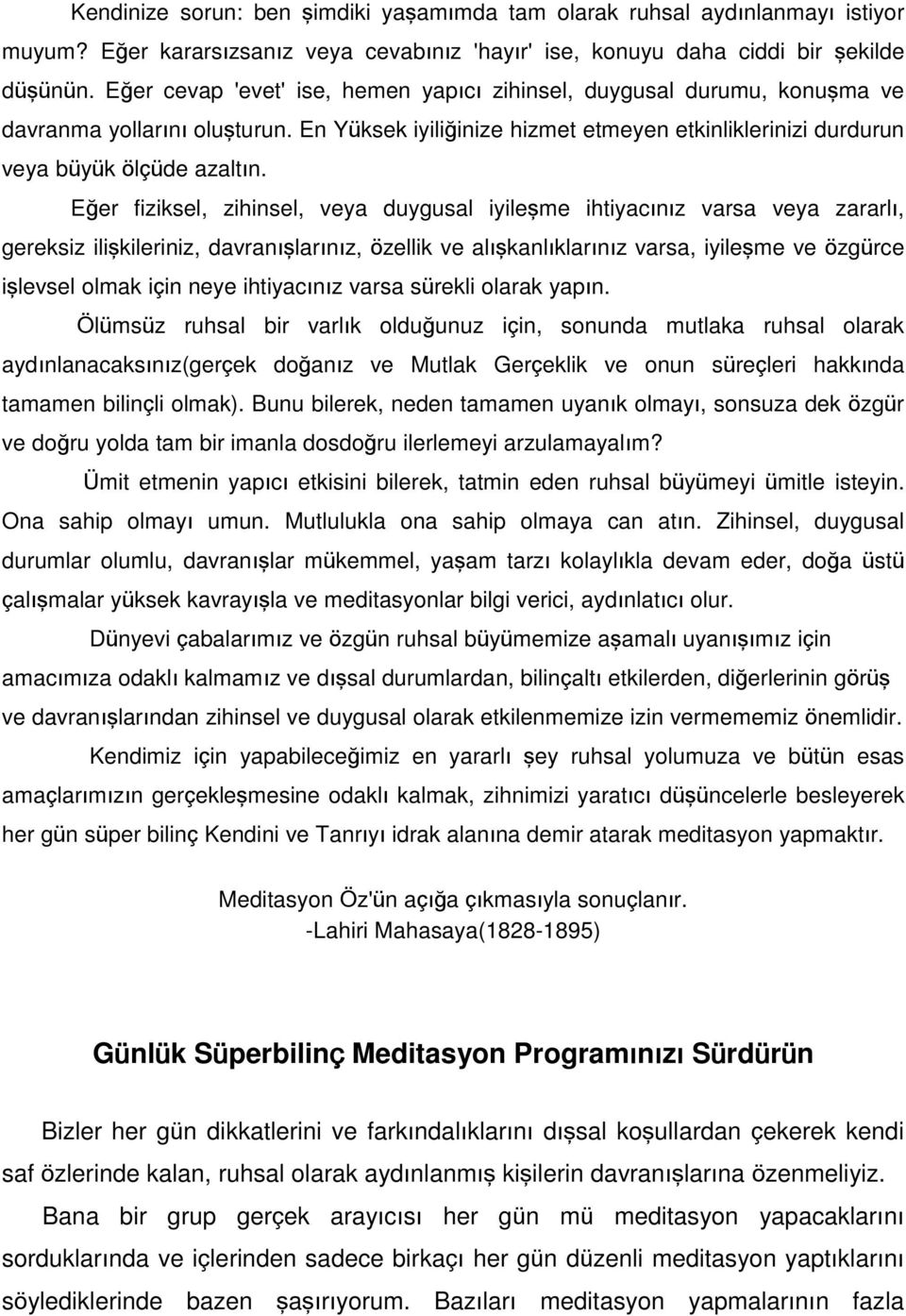 Kendinize sorun: ben şimdiki yaşamımda tam olarak ruhsal aydınlanmayı istiyor muyum? Eğer kararsızsanız veya cevabınız 'hayır' ise, konuyu daha ciddi bir şekilde düşünün. Eğer cevap 'evet' ise, hemen yapıcı zihinsel, duygusal durumu, konuşma ve davranma yollarını oluşturun. En Yüksek iyiliğinize hizmet etmeyen etkinliklerinizi durdurun veya büyük ölçüde azaltın.

Eğer fiziksel, zihinsel, veya duygusal iyileşme ihtiyacınız varsa veya zararlı, gereksiz ilişkileriniz, davranışlarınız, özellik ve alışkanlıklarınız varsa, iyileşme ve özgürce işlevsel olmak için neye ihtiyacınız varsa sürekli olarak yapın.

Ölümsüz ruhsal bir varlık olduğunuz için, sonunda mutlaka ruhsal olarak aydınlanacaksınız(gerçek doğanız ve Mutlak Gerçeklik ve onun süreçleri hakkında tamamen bilinçli olmak). Bunu bilerek, neden tamamen uyanık olmayı, sonsuza dek özgür ve doğru yolda tam bir imanla dosdoğru ilerlemeyi arzulamayalım?

Ümit etmenin yapıcı etkisini bilerek, tatmin eden ruhsal büyümeyi ümitle isteyin. Ona sahip olmayı umun. Mutlulukla ona sahip olmaya can atın. Zihinsel, duygusal durumlar olumlu, davranışlar mükemmel, yaşam tarzı kolaylıkla devam eder, doğa üstü çalışmalar yüksek kavrayışla ve meditasyonlar bilgi verici, aydınlatıcı olur.

Dünyevi çabalarımız ve özgün ruhsal büyümemize aşamalı uyanışımız için amacımıza odaklı kalmamız ve dışsal durumlardan, bilinçaltı etkilerden, diğerlerinin görüş ve davranışlarından zihinsel ve duygusal olarak etkilenmemize izin vermememiz önemlidir.

Kendimiz için yapabileceğimiz en yararlı şey ruhsal yolumuza ve bütün esas amaçlarımızın gerçekleşmesine odaklı kalmak, zihnimizi yaratıcı düşüncelerle besleyerek her gün süper bilinç Kendini ve Tanrıyı idrak alanına demir atarak meditasyon yapmaktır.

Meditasyon Öz'ün açığa çıkmasıyla sonuçlanır.
-Lahiri Mahasaya(1828-1895)

Günlük Süperbilinç Meditasyon Programınızı Sürdürün

Bizler her gün dikkatlerini ve farkındalıklarını dışsal koşullardan çekerek kendi saf özlerinde kalan, ruhsal olarak aydınlanmış kişilerin davranışlarına özenmeliyiz.

Bana bir grup gerçek arayıcısı her gün mü meditasyon yapacaklarını sorduklarında ve içlerinden sadece birkaçı her gün düzenli meditasyon yaptıklarını söylediklerinde bazen şaşırıyorum. Bazıları meditasyon yapmalarının fazla